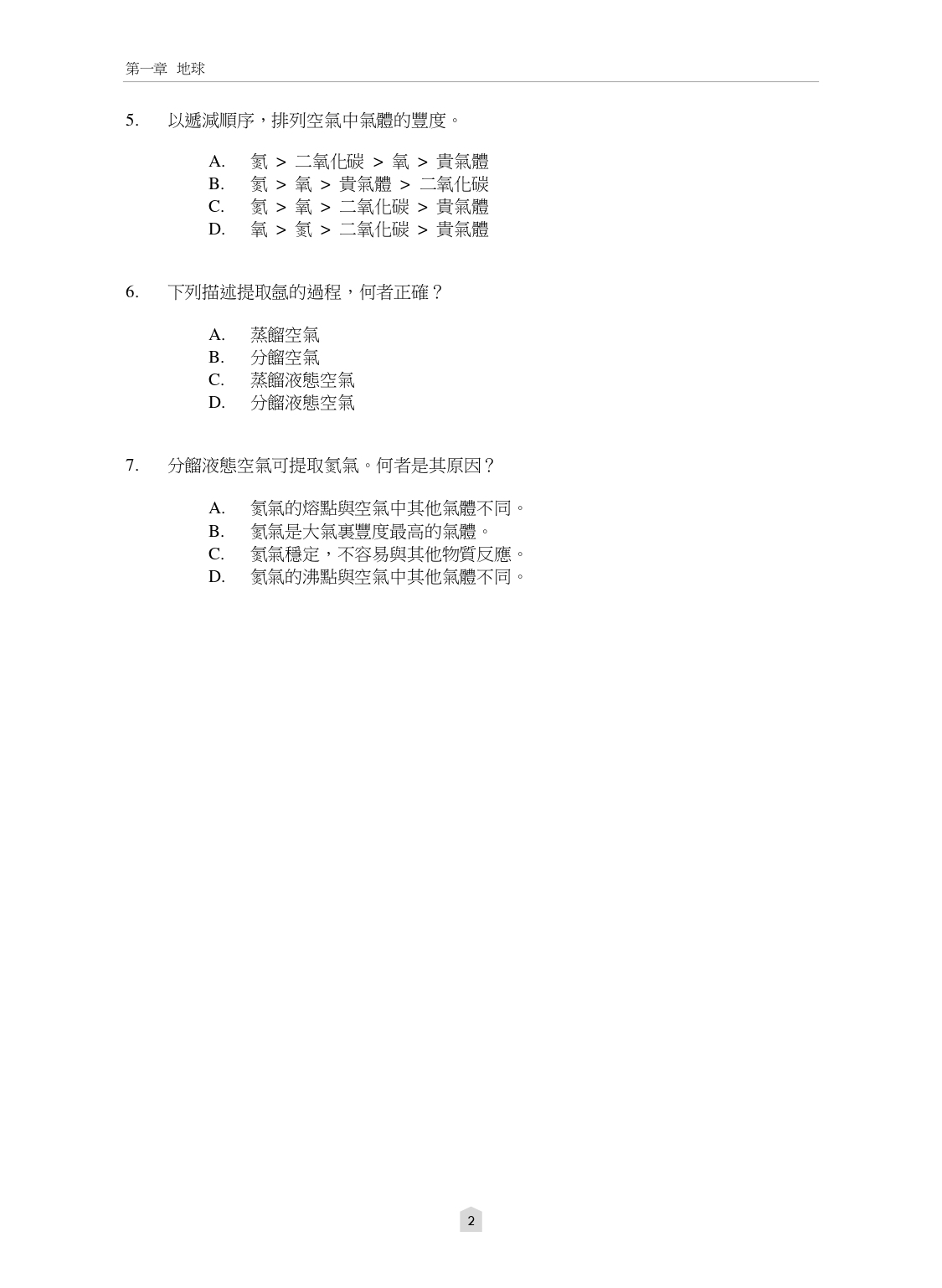 第一章 地球

5. 以遞減順序，排列空氣中氣體的豐度。

A. 氮 > 二氧化碳 > 氧 > 貴氣體
B. 氮 > 氧 > 貴氣體 > 二氧化碳
C. 氮 > 氧 > 二氧化碳 > 貴氣體
D. 氧 > 氮 > 二氧化碳 > 貴氣體

6. 下列描述提取氬的過程，何者正確？

A. 蒸餾空氣
B. 分餾空氣
C. 蒸餾液態空氣
D. 分餾液態空氣

7. 分餾液態空氣可提取氮氣。何者是其原因？

A. 氮氣的熔點與空氣中其他氣體不同。
B. 氮氣是大氣裏豐度最高的氣體。
C. 氮氣穩定，不容易與其他物質反應。
D. 氮氣的沸點與空氣中其他氣體不同。

2